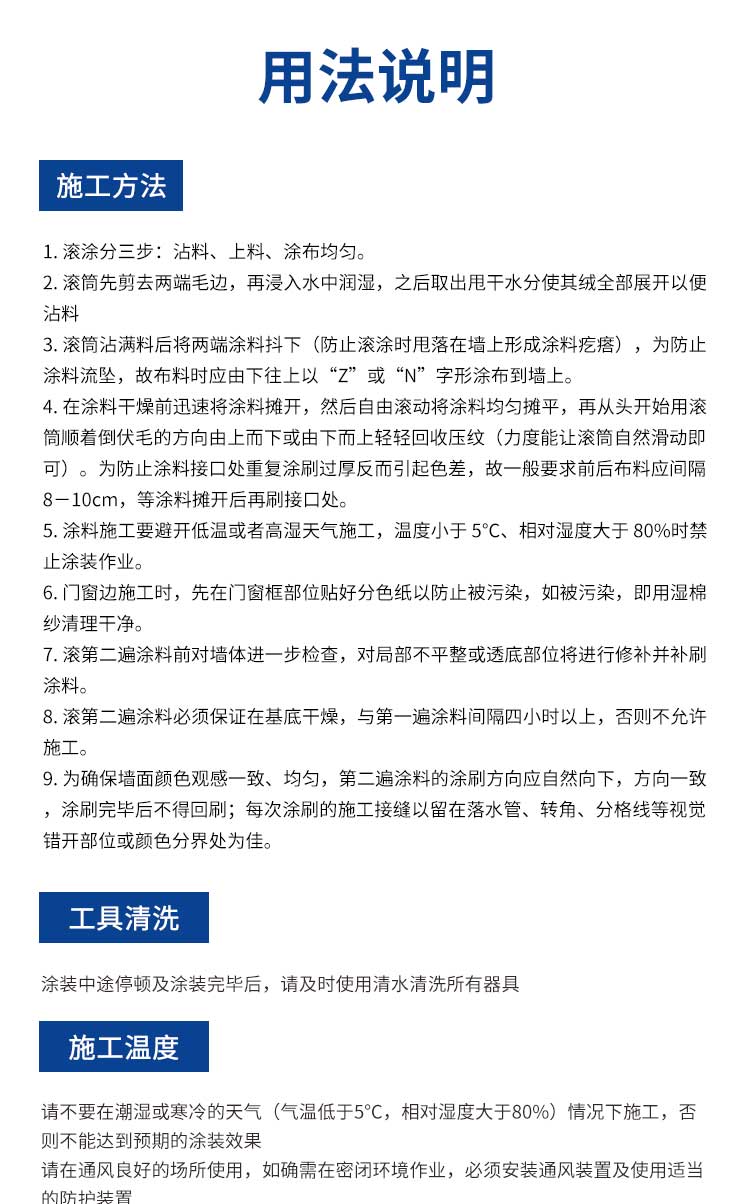 用法说明

施工方法

1.滚涂分三步：沾料、上料、涂布均匀。
2.滚筒先剪去两端毛边，再浸入水中润湿，之后取出甩干水分使其绒全部展开以便沾料
3.滚筒沾满料后将两端涂料抖下（防止滚涂时甩落在墙上形成涂料疙瘩），为防止涂料流坠，故布料时应由下往上以“Z”或“N”字形涂布到墙上。
4.在涂料干燥前迅速将涂料摊开，然后自由滚动将涂料均匀摊平，再从头开始用滚筒顺着倒伏毛的方向由上而下或由下而上轻轻回收压纹（力度能让滚筒自然滑动即可）。为防止涂料接口处重复涂刷过厚反而引起色差，故一般要求前后布料应间隔8－10cm，等涂料摊开后再刷接口处。
5.涂料施工要避开低温或者高湿天气施工，温度小于5°C、相对湿度大于80%时禁止涂装作业。
6.门窗边施工时，先在门窗框部位贴好分色纸以防止被污染，如被污染，即用湿棉纱清理干净。
7.滚第二遍涂料前对墙体进一步检查，对局部不平整或透底部位将进行修补并补刷涂料。
8.滚第二遍涂料必须保证在基底干燥，与第一遍涂料间隔四小时以上，否则不允许施工。
9.为确保墙面颜色观感一致、均匀，第二遍涂料的涂刷方向应自然向下，方向一致，涂刷完毕后不得回刷；每次涂刷的施工接缝以留在落水管、转角、分格线等视觉错开部位或颜色分界处为佳。

工具清洗

涂装中途停顿及涂装完毕后，请及时使用清水清洗所有器具

施工温度

请不要在潮湿或寒冷的天气（气温低于5°C，相对湿度大于80%）情况下施工，否则不能达到预期的涂装效果
请在通风良好的场所使用，如确需在密闭环境作业，必须安装通风装置及使用适当的防护装置